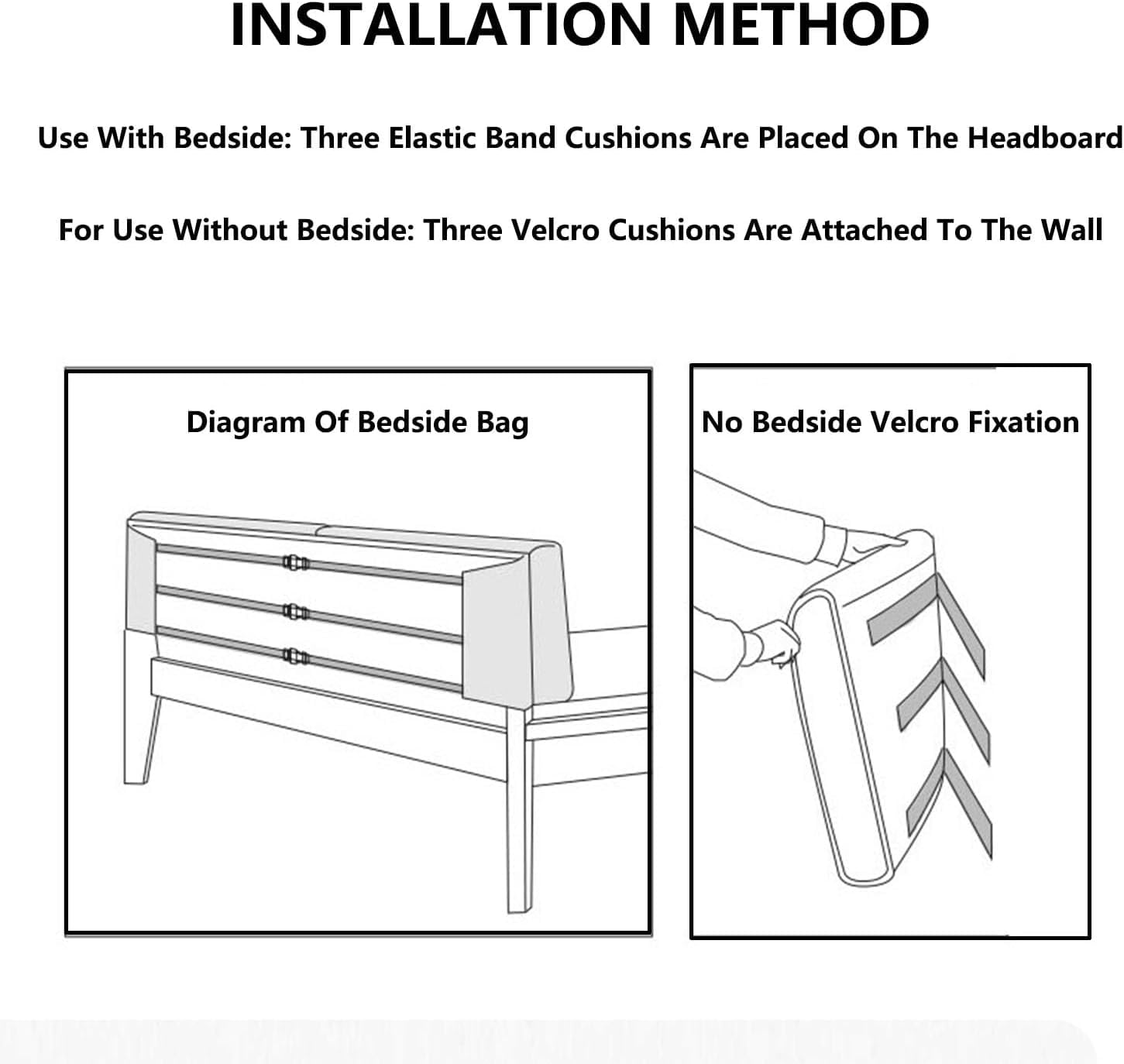 INSTALLATION METHOD

Use With Bedside: Three Elastic Band Cushions Are Placed On The Headboard

For Use Without Bedside: Three Velcro Cushions Are Attached To The Wall

Diagram Of Bedside Bag

No Bedside Velcro Fixation